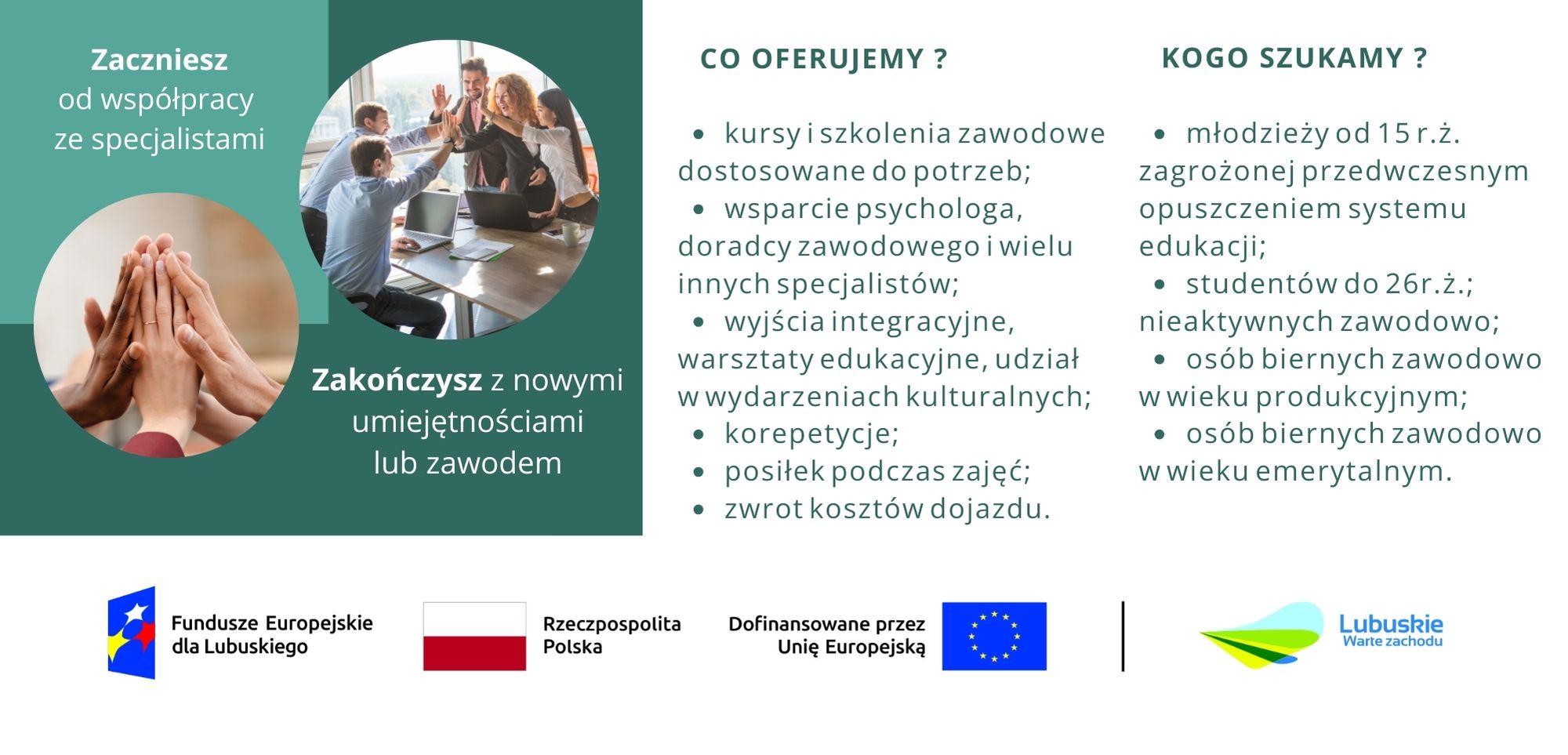 Zaczniesz
od współpracy
ze specjalistami

Zakończysz z nowymi
umiejętnościami
lub zawodem

CO OFERUJEMY ?

• kursy i szkolenia zawodowe dostosowane do potrzeb;
• wsparcie psychologa, doradcy zawodowego i wielu innych specjalistów;
• wyjścia integracyjne, warsztaty edukacyjne, udział w wydarzeniach kulturalnych;
• korepetycje;
• posiłek podczas zajęć;
• zwrot kosztów dojazdu.

KOGO SZUKAMY ?

• młodzieży od 15 r.ż. zagrożonej przedwczesnym opuszczeniem systemu edukacji;
• studentów do 26r.ż.; nieaktywnych zawodowo;
• osób biernych zawodowo w wieku produkcyjnym;
• osób biernych zawodowo w wieku emerytalnym.

Fundusze Europejskie
dla Lubuskiego

Rzeczpospolita
Polska

Dofinansowane przez
Unię Europejską

Lubuskie
Warte zachodu